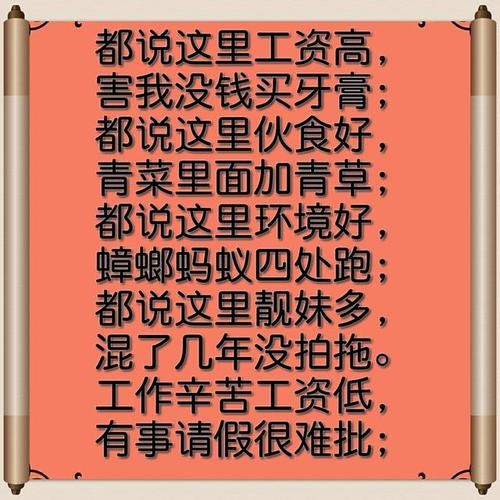 都说这里工资高，
害我没钱买牙膏；
都说这里伙食好，
青菜里面加青草；
都说这里环境好，
蟑螂蚂蚁四处跑；
都说这里靓妹多，
混了几年没拍拖。
工作辛苦工资低，
有事请假很难批；